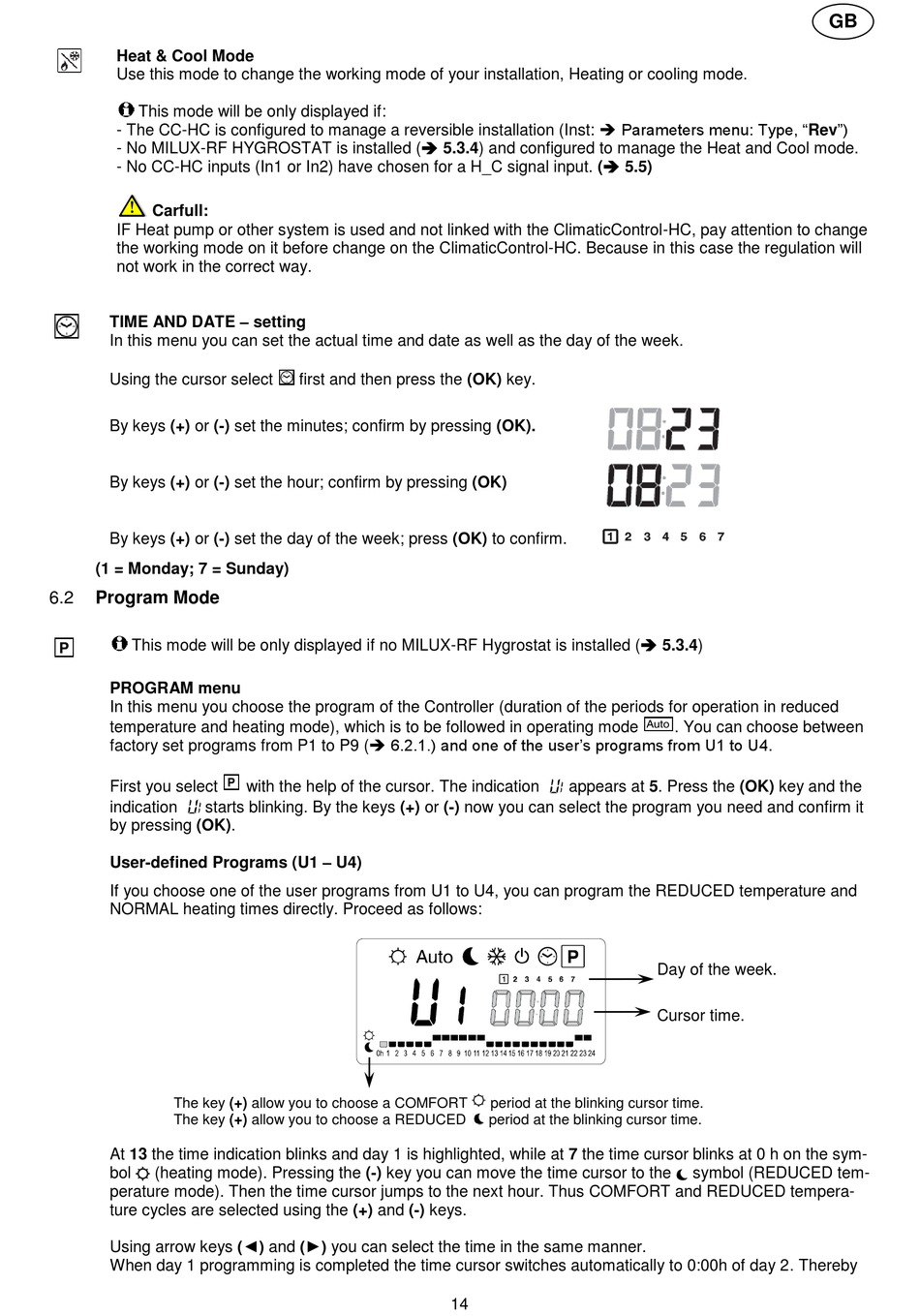 GB

Heat & Cool Mode
Use this mode to change the working mode of your installation, Heating or cooling mode.

This mode will be only displayed if:
- The CC-HC is configured to manage a reversible installation (Inst: ➔ Parameters menu: Type, “Rev”)
- No MILUX-RF HYGROSTAT is installed (➔ 5.3.4) and configured to manage the Heat and Cool mode.
- No CC-HC inputs (In1 or In2) have chosen for a H_C signal input. (➔ 5.5)

Carfull:
IF Heat pump or other system is used and not linked with the ClimaticControl-HC, pay attention to change the working mode on it before change on the ClimaticControl-HC. Because in this case the regulation will not work in the correct way.

TIME AND DATE – setting
In this menu you can set the actual time and date as well as the day of the week.

Using the cursor select first and then press the (OK) key.

By keys (+) or (-) set the minutes; confirm by pressing (OK).

08:23

By keys (+) or (-) set the hour; confirm by pressing (OK)

08:23

By keys (+) or (-) set the day of the week; press (OK) to confirm.

1 2 3 4 5 6 7

(1 = Monday; 7 = Sunday)

6.2 Program Mode

P

This mode will be only displayed if no MILUX-RF Hygrostat is installed (➔ 5.3.4)

PROGRAM menu
In this menu you choose the program of the Controller (duration of the periods for operation in reduced temperature and heating mode), which is to be followed in operating mode Auto. You can choose between factory set programs from P1 to P9 (➔ 6.2.1.) and one of the user’s programs from U1 to U4.

First you select P with the help of the cursor. The indication U1 appears at 5. Press the (OK) key and the indication U1 starts blinking. By the keys (+) or (-) now you can select the program you need and confirm it by pressing (OK).

User-defined Programs (U1 – U4)

If you choose one of the user programs from U1 to U4, you can program the REDUCED temperature and NORMAL heating times directly. Proceed as follows:

Auto P
1 2 3 4 5 6 7
U1 0000
0h 1 2 3 4 5 6 7 8 9 10 11 12 13 14 15 16 17 18 19 20 21 22 23 24

Day of the week.

Cursor time.

The key (+) allow you to choose a COMFORT period at the blinking cursor time.
The key (+) allow you to choose a REDUCED period at the blinking cursor time.

At 13 the time indication blinks and day 1 is highlighted, while at 7 the time cursor blinks at 0 h on the symbol (heating mode). Pressing the (-) key you can move the time cursor to the symbol (REDUCED temperature mode). Then the time cursor jumps to the next hour. Thus COMFORT and REDUCED temperature cycles are selected using the (+) and (-) keys.

Using arrow keys (◄) and (►) you can select the time in the same manner.
When day 1 programming is completed the time cursor switches automatically to 0:00h of day 2. Thereby

14